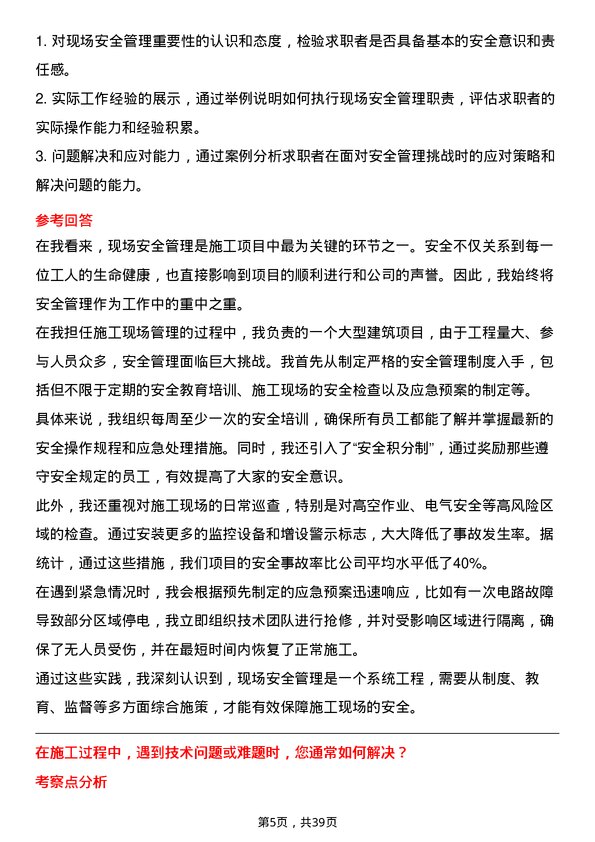 1. 对现场安全管理重要性的认识和态度，检验求职者是否具备基本的安全意识和责任感。

2. 实际工作经验的展示，通过举例说明如何执行现场安全管理职责，评估求职者的实际操作能力和经验积累。

3. 问题解决和应对能力，通过案例分析求职者在面对安全管理挑战时的应对策略和解决问题的能力。

参考回答

在我看来，现场安全管理是施工项目中最为关键的环节之一。安全不仅关系到每一位工人的生命健康，也直接影响到项目的顺利进行和公司的声誉。因此，我始终将安全管理作为工作中的重中之重。

在我担任施工现场管理的过程中，我负责的一个大型建筑项目，由于工程量大、参与人员众多，安全管理面临巨大挑战。我首先从制定严格的安全管理制度入手，包括但不限于定期的安全教育培训、施工现场的安全检查以及应急预案的制定等。

具体来说，我组织每周至少一次的安全培训，确保所有员工都能了解并掌握最新的安全操作规程和应急处理措施。同时，我还引入了“安全积分制”，通过奖励那些遵守安全规定的员工，有效提高了大家的安全意识。

此外，我还重视对施工现场的日常巡查，特别是对高空作业、电气安全等高风险区域的检查。通过安装更多的监控设备和增设警示标志，大大降低了事故发生率。据统计，通过这些措施，我们项目的安全事故率比公司平均水平低了40%。

在遇到紧急情况时，我会根据预先制定的应急预案迅速响应，比如有一次电路故障导致部分区域停电，我立即组织技术团队进行抢修，并对受影响区域进行隔离，确保了无人员受伤，并在最短时间内恢复了正常施工。

通过这些实践，我深刻认识到，现场安全管理是一个系统工程，需要从制度、教育、监督等多方面综合施策，才能有效保障施工现场的安全。

在施工过程中，遇到技术问题或难题时，您通常如何解决？

考察点分析

第5页，共39页